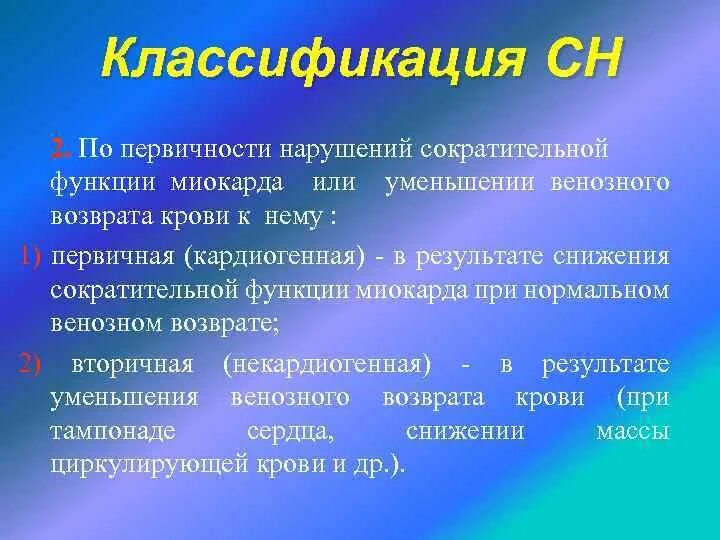 Классификация СН

2. По первичности нарушений сократительной функции миокарда или уменьшении венозного возврата крови к нему :

1) первичная (кардиогенная) - в результате снижения сократительной функции миокарда при нормальном венозном возврате;

2) вторичная (некардиогенная) - в результате уменьшения венозного возврата крови (при тампонаде сердца, снижении массы циркулирующей крови и др.).